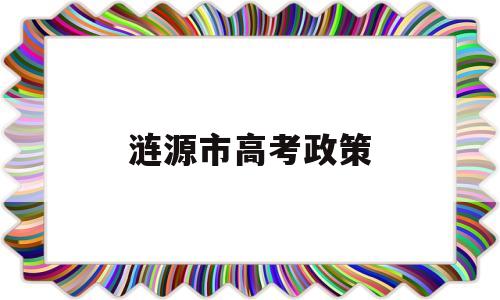 涟源市高考政策